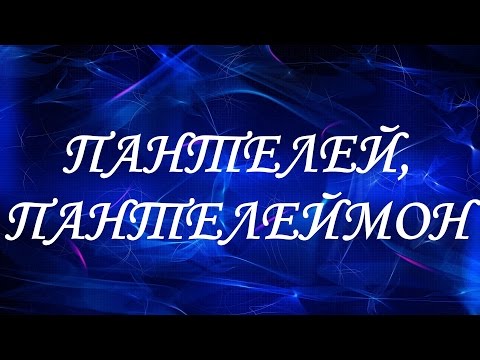 ПАНТЕЛЕЙ,
ПАНТЕЛЕЙМОН